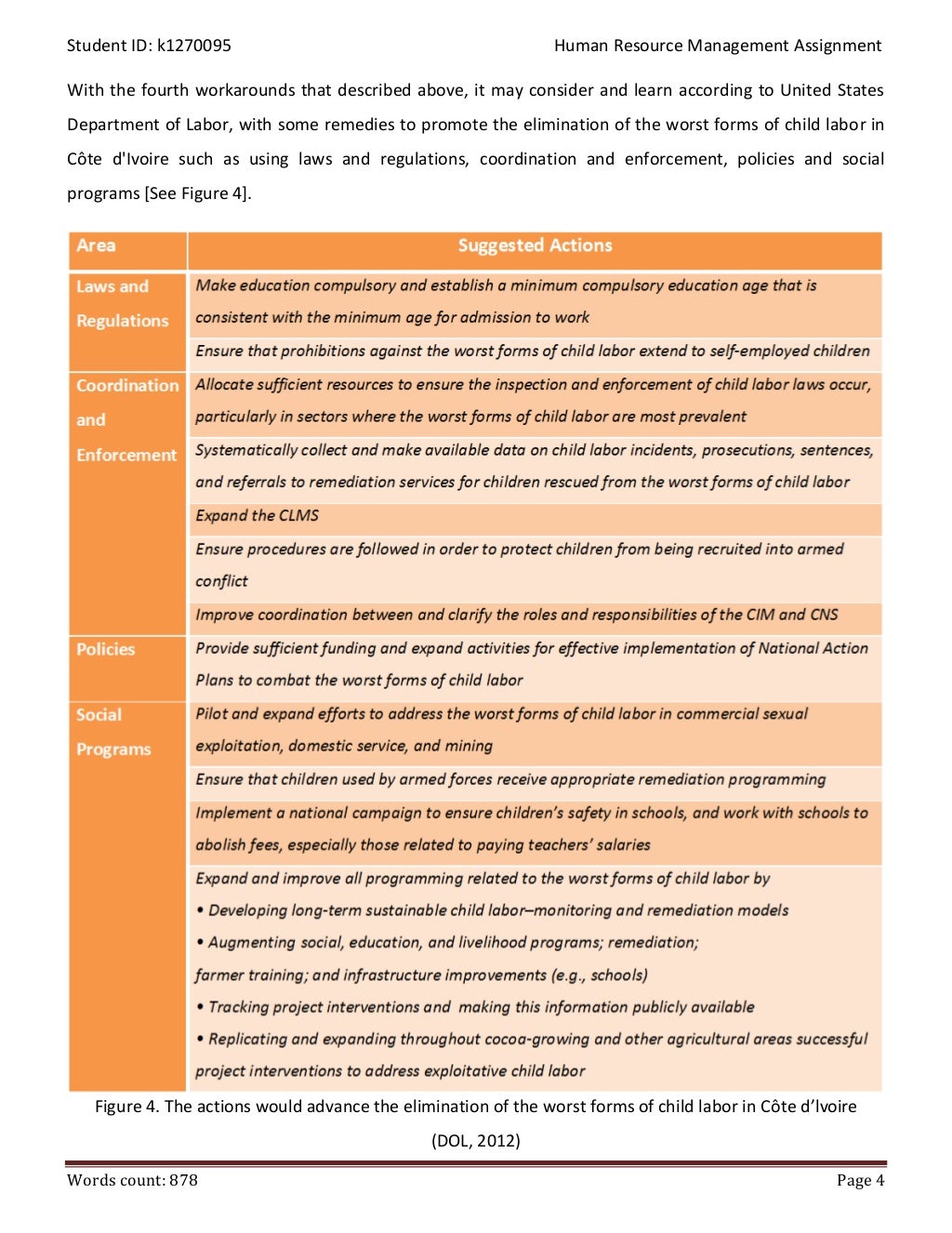 Student ID: k1270095

Human Resource Management Assignment

With the fourth workarounds that described above, it may consider and learn according to United States Department of Labor, with some remedies to promote the elimination of the worst forms of child labor in Côte d'Ivoire such as using laws and regulations, coordination and enforcement, policies and social programs [See Figure 4].

| Area | Suggested Actions |
|---|---|
| Laws and Regulations | Make education compulsory and establish a minimum compulsory education age that is consistent with the minimum age for admission to work |
| | Ensure that prohibitions against the worst forms of child labor extend to self-employed children |
| Coordination and Enforcement | Allocate sufficient resources to ensure the inspection and enforcement of child labor laws occur, particularly in sectors where the worst forms of child labor are most prevalent |
| | Systematically collect and make available data on child labor incidents, prosecutions, sentences, and referrals to remediation services for children rescued from the worst forms of child labor |
| | Expand the CLMS |
| | Ensure procedures are followed in order to protect children from being recruited into armed conflict |
| | Improve coordination between and clarify the roles and responsibilities of the CIM and CNS |
| Policies | Provide sufficient funding and expand activities for effective implementation of National Action Plans to combat the worst forms of child labor |
| Social Programs | Pilot and expand efforts to address the worst forms of child labor in commercial sexual exploitation, domestic service, and mining |
| | Ensure that children used by armed forces receive appropriate remediation programming |
| | Implement a national campaign to ensure children's safety in schools, and work with schools to abolish fees, especially those related to paying teachers' salaries |
| | Expand and improve all programming related to the worst forms of child labor by • Developing long-term sustainable child labor–monitoring and remediation models • Augmenting social, education, and livelihood programs; remediation; farmer training; and infrastructure improvements (e.g., schools) • Tracking project interventions and making this information publicly available • Replicating and expanding throughout cocoa-growing and other agricultural areas successful project interventions to address exploitative child labor |

Figure 4. The actions would advance the elimination of the worst forms of child labor in Côte d'Ivoire (DOL, 2012)

Words count: 878

Page 4